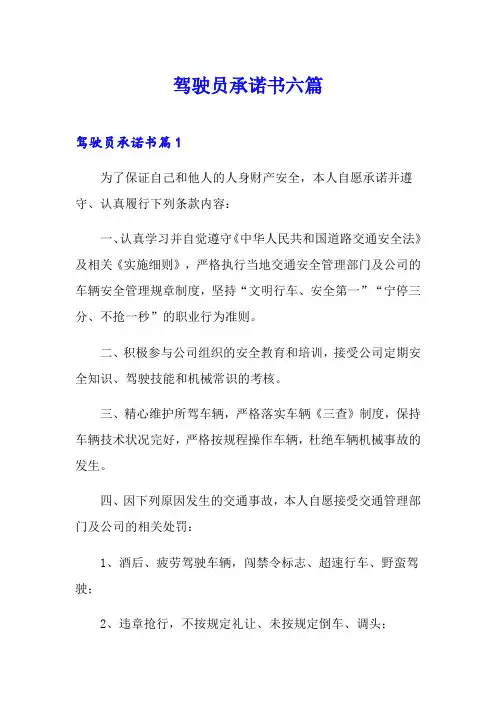 驾驶员承诺书六篇

驾驶员承诺书篇1

为了保证自己和他人的人身财产安全，本人自愿承诺并遵守、认真履行下列条款内容：

一、认真学习并自觉遵守《中华人民共和国道路交通安全法》及相关《实施细则》，严格执行当地交通安全管理部门及公司的车辆安全管理规章制度，坚持“文明行车、安全第一”“宁停三分、不抢一秒”的职业行为准则。

二、积极参与公司组织的安全教育和培训，接受公司定期安全知识、驾驶技能和机械常识的考核。

三、精心维护所驾车辆，严格落实车辆《三查》制度，保持车辆技术状况完好，严格按规程操作车辆，杜绝车辆机械事故的发生。

四、因下列原因发生的交通事故，本人自愿接受交通管理部门及公司的相关处罚：

1、酒后、疲劳驾驶车辆，闯禁令标志、超速行车、野蛮驾驶；

2、违章抢行，不按规定礼让、未按规定倒车、调头；